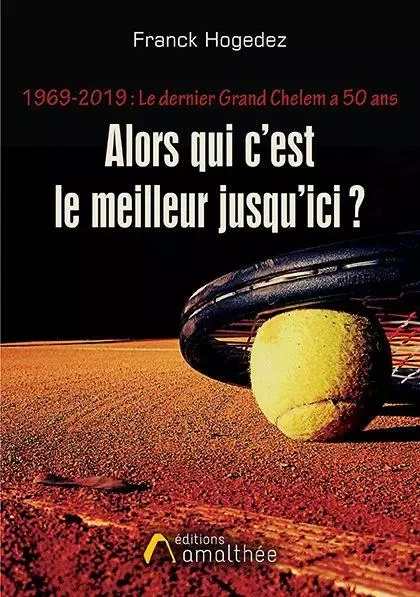 Franck Hogedez

1969-2019 : Le dernier Grand Chelem a 50 ans

Alors qui c'est le meilleur jusqu'ici ?

éditions amalthée